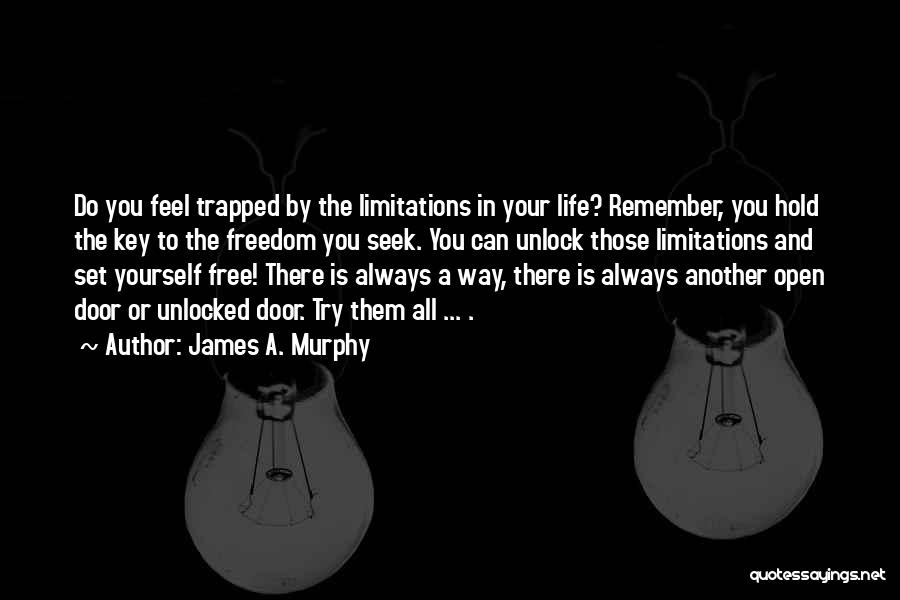 Do you feel trapped by the limitations in your life? Remember, you hold the key to the freedom you seek. You can unlock those limitations and set yourself free! There is always a way, there is always another open door or unlocked door. Try them all ... .

~ Author: James A. Murphy

quotessayings.net